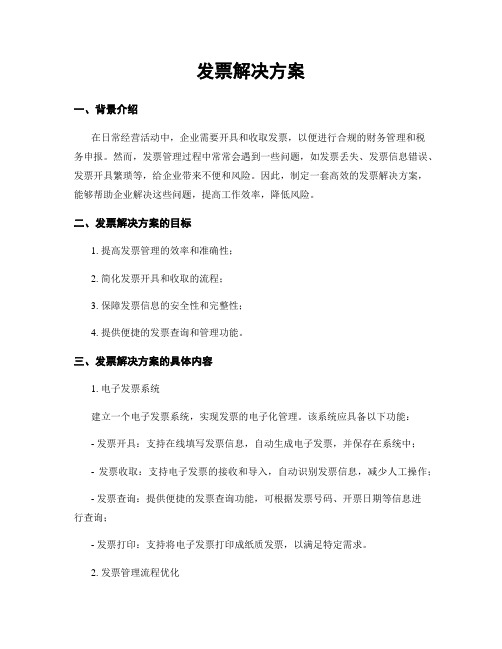 发票解决方案

一、背景介绍

在日常经营活动中，企业需要开具和收取发票，以便进行合规的财务管理和税务申报。然而，发票管理过程中常常会遇到一些问题，如发票丢失、发票信息错误、发票开具繁琐等，给企业带来不便和风险。因此，制定一套高效的发票解决方案，能够帮助企业解决这些问题，提高工作效率，降低风险。

二、发票解决方案的目标

1. 提高发票管理的效率和准确性；

2. 简化发票开具和收取的流程；

3. 保障发票信息的安全性和完整性；

4. 提供便捷的发票查询和管理功能。

三、发票解决方案的具体内容

1. 电子发票系统

建立一个电子发票系统，实现发票的电子化管理。该系统应具备以下功能：

- 发票开具：支持在线填写发票信息，自动生成电子发票，并保存在系统中；

- 发票收取：支持电子发票的接收和导入，自动识别发票信息，减少人工操作；

- 发票查询：提供便捷的发票查询功能，可根据发票号码、开票日期等信息进行查询；

- 发票打印：支持将电子发票打印成纸质发票，以满足特定需求。

2. 发票管理流程优化